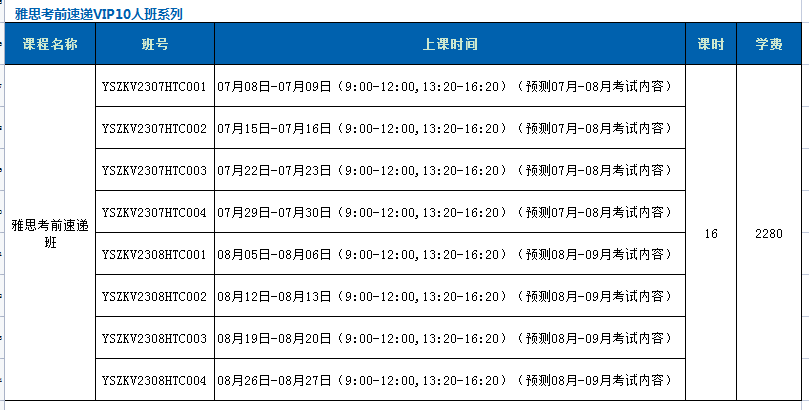 雅思考前速递VIP10人班系列

| 课程名称 | 班号 | 上课时间 | 课时 | 学费 |
|---|---|---|---|---|
| 雅思考前速递班 | YSZKV2307HTC001 | 07月08日-07月09日（9:00-12:00,13:20-16:20）（预测07月-08月考试内容） | 16 | 2280 |
| | YSZKV2307HTC002 | 07月15日-07月16日（9:00-12:00,13:20-16:20）（预测07月-08月考试内容） | | |
| | YSZKV2307HTC003 | 07月22日-07月23日（9:00-12:00,13:20-16:20）（预测07月-08月考试内容） | | |
| | YSZKV2307HTC004 | 07月29日-07月30日（9:00-12:00,13:20-16:20）（预测07月-08月考试内容） | | |
| | YSZKV2308HTC001 | 08月05日-08月06日（9:00-12:00,13:20-16:20）（预测08月-09月考试内容） | | |
| | YSZKV2308HTC002 | 08月12日-08月13日（9:00-12:00,13:20-16:20）（预测08月-09月考试内容） | | |
| | YSZKV2308HTC003 | 08月19日-08月20日（9:00-12:00,13:20-16:20）（预测08月-09月考试内容） | | |
| | YSZKV2308HTC004 | 08月26日-08月27日（9:00-12:00,13:20-16:20）（预测08月-09月考试内容） | | |